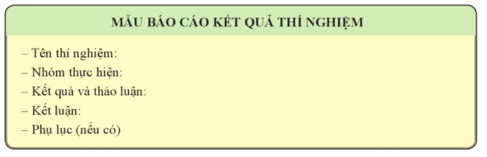 MẪU BÁO CÁO KẾT QUẢ THÍ NGHIỆM

– Tên thí nghiệm:
– Nhóm thực hiện:
– Kết quả và thảo luận:
– Kết luận:
– Phụ lục (nếu có)